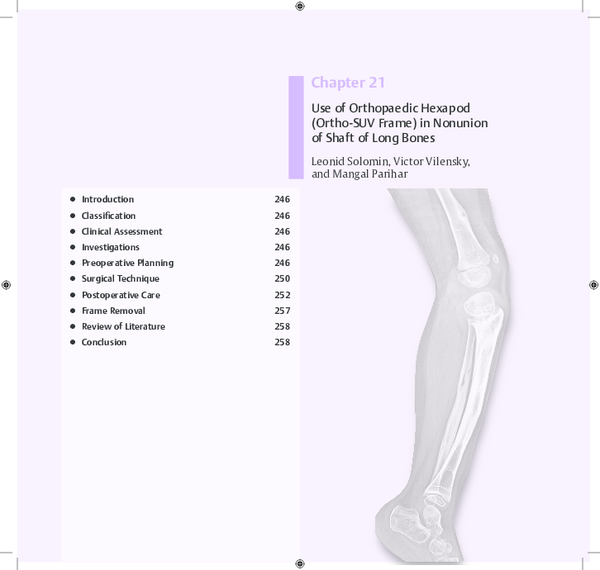 Chapter 21

Use of Orthopaedic Hexapod (Ortho-SUV Frame) in Nonunion of Shaft of Long Bones

Leonid Solomin, Victor Vilensky, and Mangal Parihar

- Introduction 246
- Classification 246
- Clinical Assessment 246
- Investigations 246
- Preoperative Planning 246
- Surgical Technique 250
- Postoperative Care 252
- Frame Removal 257
- Review of Literature 258
- Conclusion 258